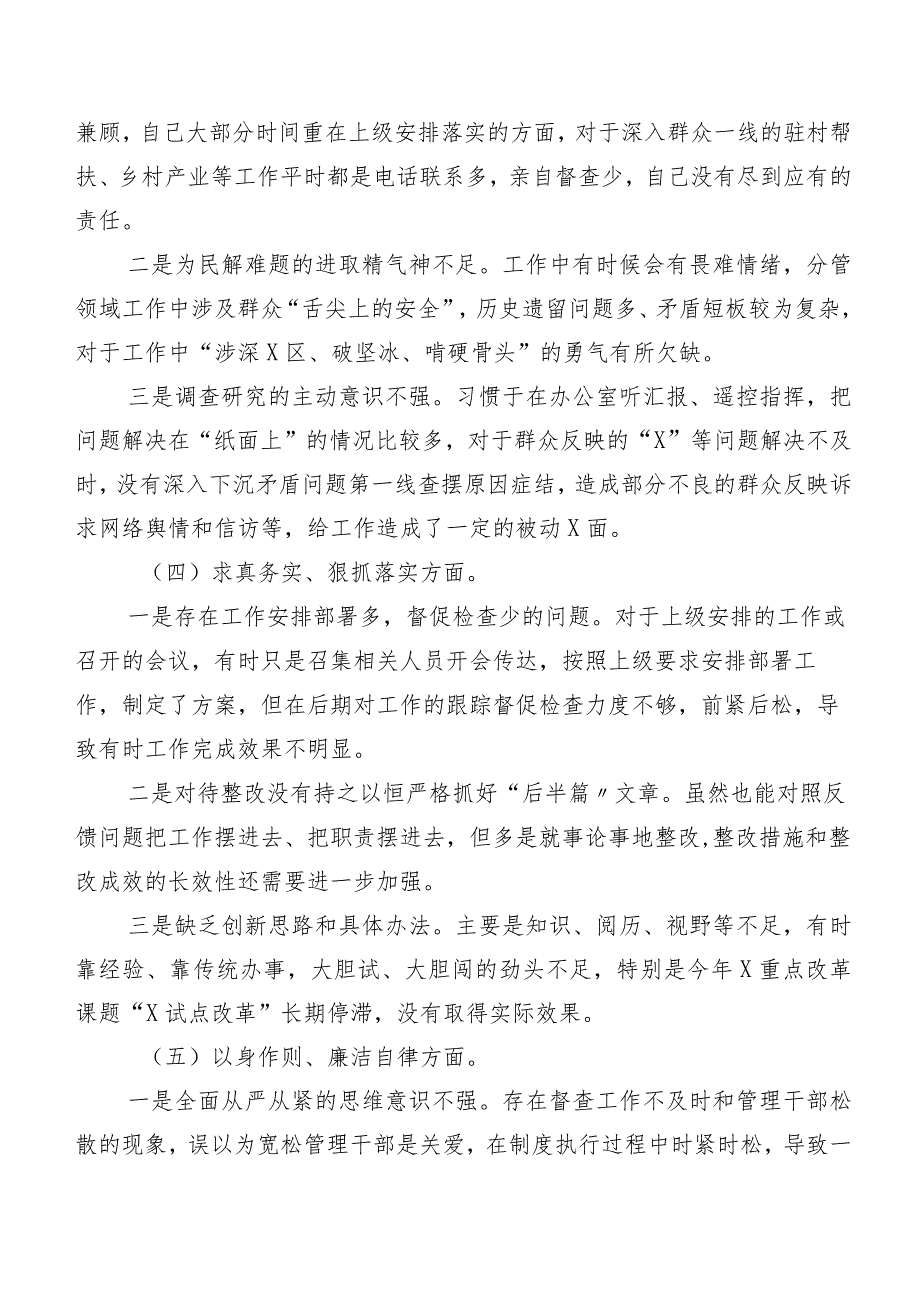 兼顾，自己大部分时间重在上级安排落实的方面，对于深入群众一线的驻村帮扶、乡村产业等工作平时都是电话联系多，亲自督查少，自己没有尽到应有的责任。

二是为民解难题的进取精气神不足。工作中有时候会有畏难情绪，分管领域工作中涉及群众“舌尖上的安全”，历史遗留问题多、矛盾短板较为复杂，对于工作中“涉深X区、破坚冰、啃硬骨头”的勇气有所欠缺。

三是调查研究的主动意识不强。习惯于在办公室听汇报、遥控指挥，把问题解决在“纸面上”的情况比较多，对于群众反映的“X”等问题解决不及时，没有深入下沉矛盾问题第一线查摆原因症结，造成部分不良的群众反映诉求网络舆情和信访等，给工作造成了一定的被动X面。

（四）求真务实、狠抓落实方面。

一是存在工作安排部署多，督促检查少的问题。对于上级安排的工作或召开的会议，有时只是召集相关人员开会传达，按照上级要求安排部署工作，制定了方案，但在后期对工作的跟踪督促检查力度不够，前紧后松，导致有时工作完成效果不明显。

二是对待整改没有持之以恒严格抓好“后半篇〃文章。虽然也能对照反馈问题把工作摆进去、把职责摆进去，但多是就事论事地整改,整改措施和整改成效的长效性还需要进一步加强。

三是缺乏创新思路和具体办法。主要是知识、阅历、视野等不足，有时靠经验、靠传统办事，大胆试、大胆闯的劲头不足，特别是今年X重点改革课题“X试点改革”长期停滞，没有取得实际效果。

（五）以身作则、廉洁自律方面。

一是全面从严从紧的思维意识不强。存在督查工作不及时和管理干部松散的现象，误以为宽松管理干部是关爱，在制度执行过程中时紧时松，导致一